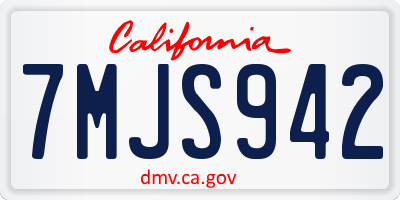 California

7MJS942

dmv.ca.gov